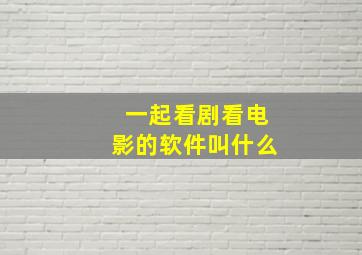 一起看剧看电影的软件叫什么